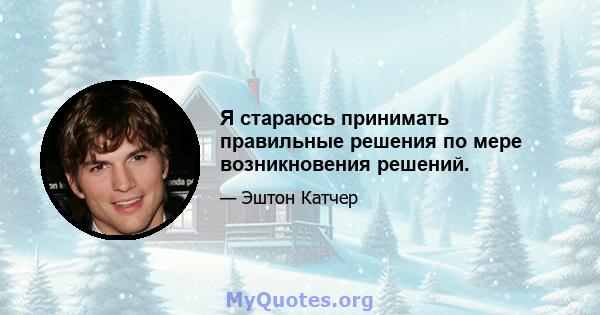 Я стараюсь принимать правильные решения по мере возникновения решений.

— Эштон Катчер

MyQuotes.org